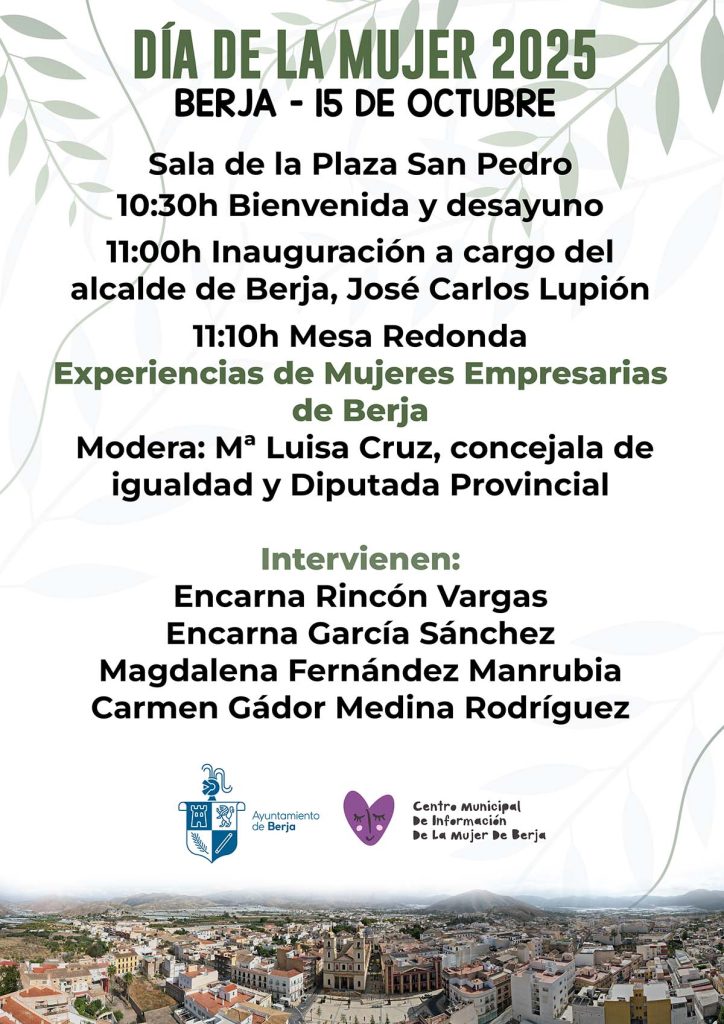 DÍA DE LA MUJER 2025
BERJA - 15 DE OCTUBRE

Sala de la Plaza San Pedro
10:30h Bienvenida y desayuno
11:00h Inauguración a cargo del alcalde de Berja, José Carlos Lupión
11:10h Mesa Redonda
Experiencias de Mujeres Empresarias de Berja
Modera: Mª Luisa Cruz, concejala de igualdad y Diputada Provincial

Intervienen:
Encarna Rincón Vargas
Encarna García Sánchez
Magdalena Fernández Manrubia
Carmen Gádor Medina Rodríguez

Ayuntamiento de Berja

Centro Municipal De Información De La Mujer De Berja